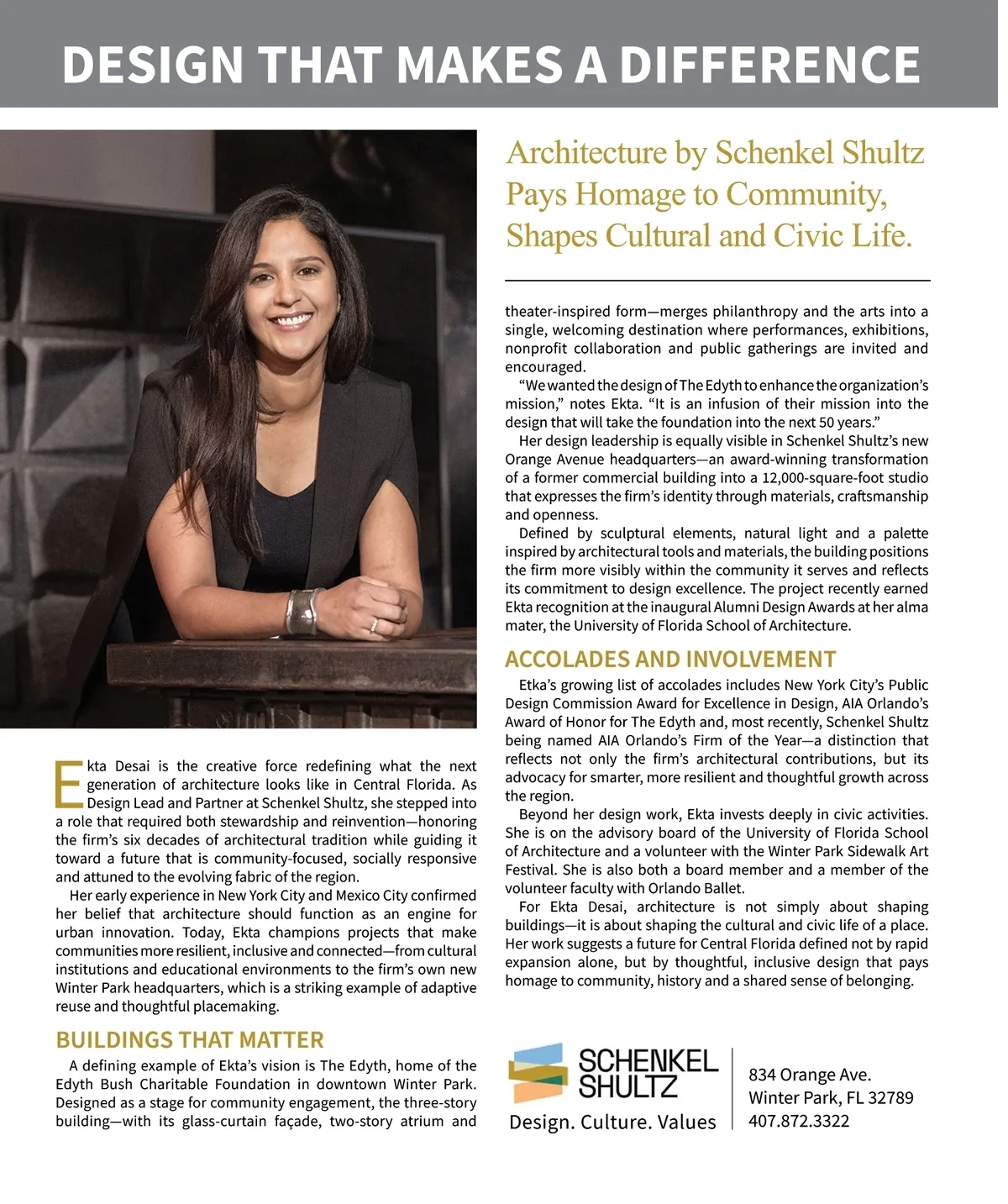 DESIGN THAT MAKES A DIFFERENCE

Architecture by Schenkel Shultz Pays Homage to Community, Shapes Cultural and Civic Life.

Ekta Desai is the creative force redefining what the next generation of architecture looks like in Central Florida. As Design Lead and Partner at Schenkel Shultz, she stepped into a role that required both stewardship and reinvention—honoring the firm's six decades of architectural tradition while guiding it toward a future that is community-focused, socially responsive and attuned to the evolving fabric of the region.

Her early experience in New York City and Mexico City confirmed her belief that architecture should function as an engine for urban innovation. Today, Ekta champions projects that make communities more resilient, inclusive and connected—from cultural institutions and educational environments to the firm's own new Winter Park headquarters, which is a striking example of adaptive reuse and thoughtful placemaking.

BUILDINGS THAT MATTER

A defining example of Ekta's vision is The Edyth, home of the Edyth Bush Charitable Foundation in downtown Winter Park. Designed as a stage for community engagement, the three-story building—with its glass-curtain façade, two-story atrium and theater-inspired form—merges philanthropy and the arts into a single, welcoming destination where performances, exhibitions, nonprofit collaboration and public gatherings are invited and encouraged.

"We wanted the design of The Edyth to enhance the organization's mission," notes Ekta. "It is an infusion of their mission into the design that will take the foundation into the next 50 years."

Her design leadership is equally visible in Schenkel Shultz's new Orange Avenue headquarters—an award-winning transformation of a former commercial building into a 12,000-square-foot studio that expresses the firm's identity through materials, craftsmanship and openness.

Defined by sculptural elements, natural light and a palette inspired by architectural tools and materials, the building positions the firm more visibly within the community it serves and reflects its commitment to design excellence. The project recently earned Ekta recognition at the inaugural Alumni Design Awards at her alma mater, the University of Florida School of Architecture.

ACCOLADES AND INVOLVEMENT

Etka's growing list of accolades includes New York City's Public Design Commission Award for Excellence in Design, AIA Orlando's Award of Honor for The Edyth and, most recently, Schenkel Shultz being named AIA Orlando's Firm of the Year—a distinction that reflects not only the firm's architectural contributions, but its advocacy for smarter, more resilient and thoughtful growth across the region.

Beyond her design work, Ekta invests deeply in civic activities. She is on the advisory board of the University of Florida School of Architecture and a volunteer with the Winter Park Sidewalk Art Festival. She is also both a board member and a member of the volunteer faculty with Orlando Ballet.

For Ekta Desai, architecture is not simply about shaping buildings—it is about shaping the cultural and civic life of a place. Her work suggests a future for Central Florida defined not by rapid expansion alone, but by thoughtful, inclusive design that pays homage to community, history and a shared sense of belonging.

SCHENKEL SHULTZ
Design. Culture. Values

834 Orange Ave.
Winter Park, FL 32789
407.872.3322